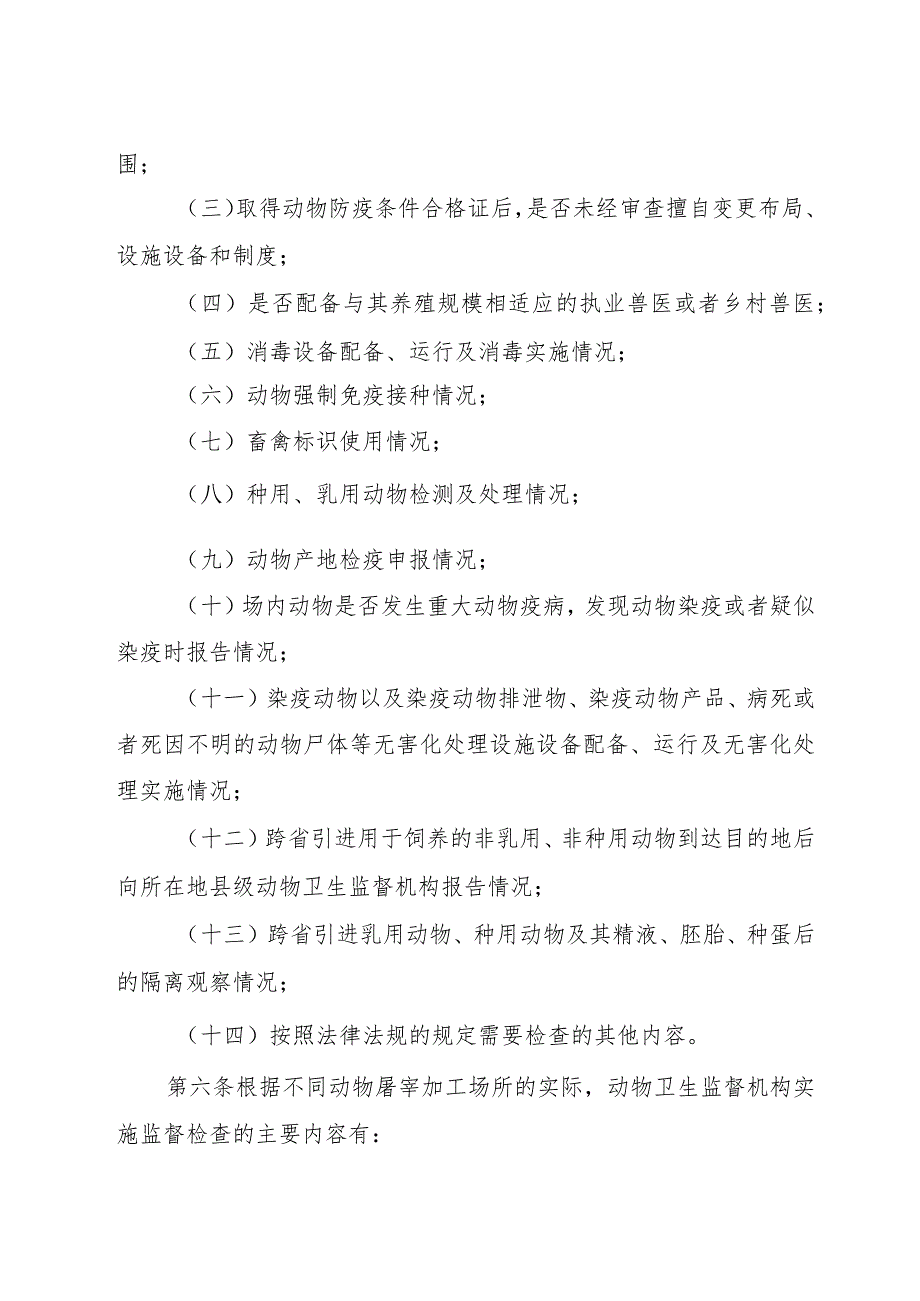 围；

（三）取得动物防疫条件合格证后,是否未经审查擅自变更布局、设施设备和制度；

（四）是否配备与其养殖规模相适应的执业兽医或者乡村兽医；

（五）消毒设备配备、运行及消毒实施情况；

（六）动物强制免疫接种情况；

（七）畜禽标识使用情况；

（八）种用、乳用动物检测及处理情况；

（九）动物产地检疫申报情况；

（十）场内动物是否发生重大动物疫病，发现动物染疫或者疑似染疫时报告情况；

（十一）染疫动物以及染疫动物排泄物、染疫动物产品、病死或者死因不明的动物尸体等无害化处理设施设备配备、运行及无害化处理实施情况；

（十二）跨省引进用于饲养的非乳用、非种用动物到达目的地后向所在地县级动物卫生监督机构报告情况；

（十三）跨省引进乳用动物、种用动物及其精液、胚胎、种蛋后的隔离观察情况；

（十四）按照法律法规的规定需要检查的其他内容。

第六条根据不同动物屠宰加工场所的实际，动物卫生监督机构实施监督检查的主要内容有：